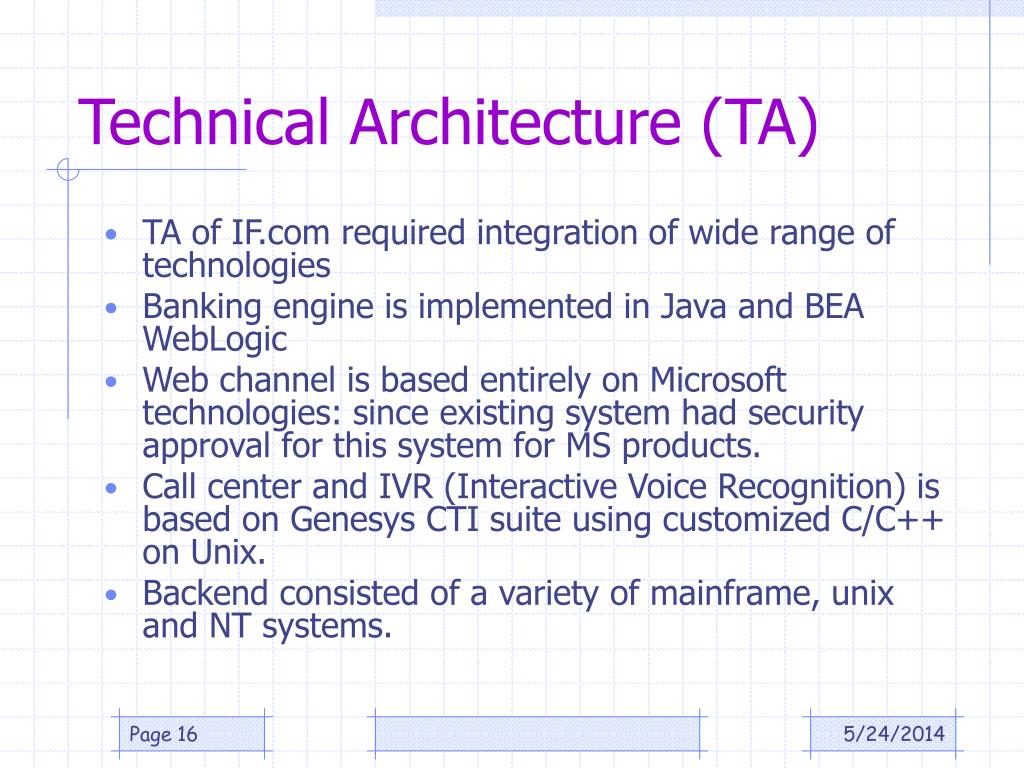 Technical Architecture (TA)

• TA of IF.com required integration of wide range of technologies
• Banking engine is implemented in Java and BEA WebLogic
• Web channel is based entirely on Microsoft technologies: since existing system had security approval for this system for MS products.
• Call center and IVR (Interactive Voice Recognition) is based on Genesys CTI suite using customized C/C++ on Unix.
• Backend consisted of a variety of mainframe, unix and NT systems.

Page 16

5/24/2014